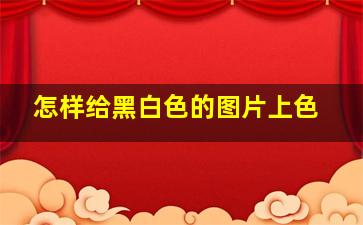 怎样给黑白色的图片上色